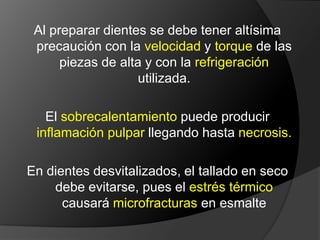 Al preparar dientes se debe tener altísima precaución con la velocidad y torque de las piezas de alta y con la refrigeración utilizada.

El sobrecalentamiento puede producir inflamación pulpar llegando hasta necrosis.

En dientes desvitalizados, el tallado en seco debe evitarse, pues el estrés térmico causará microfracturas en esmalte